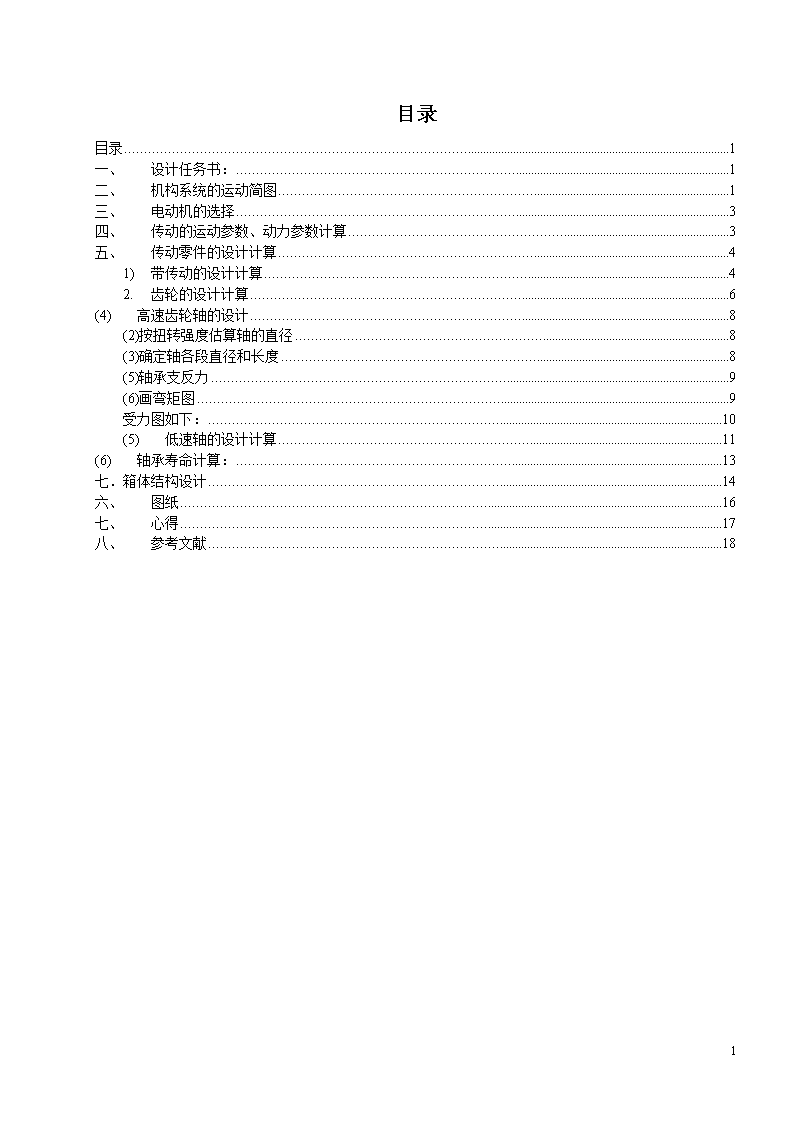 目录

目录......1
一、 设计任务书：......1
二、 机构系统的运动简图......1
三、 电动机的选择......3
四、 传动的运动参数、动力参数计算......3
五、 传动零件的设计计算......4
1) 带传动的设计计算......4
2. 齿轮的设计计算......6
(4) 高速齿轮轴的设计......8
(2)按扭转强度估算轴的直径......8
(3)确定轴各段直径和长度......8
(5)轴承支反力......9
(6)画弯矩图......9
受力图如下：......10
(5) 低速轴的设计计算......11
(6) 轴承寿命计算：......13
七．箱体结构设计......14
六、 图纸......16
七、 心得......17
八、 参考文献......18

1